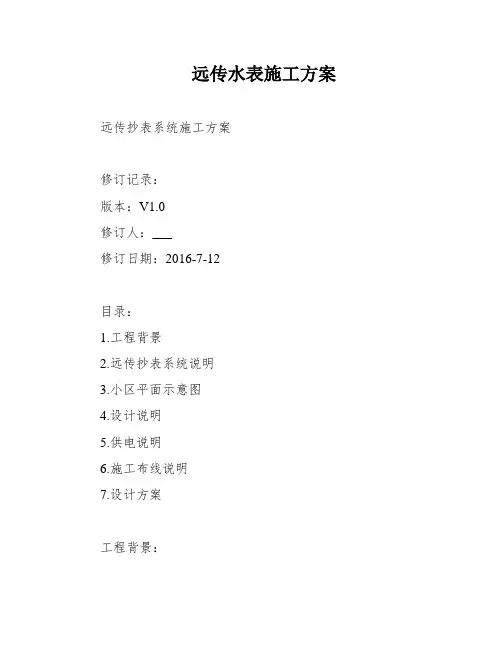 远传水表施工方案

远传抄表系统施工方案

修订记录：

版本：V1.0

修订人：____

修订日期：2016-7-12

目录：

1.工程背景

2.远传抄表系统说明

3.小区平面示意图

4.设计说明

5.供电说明

6.施工布线说明

7.设计方案

工程背景：